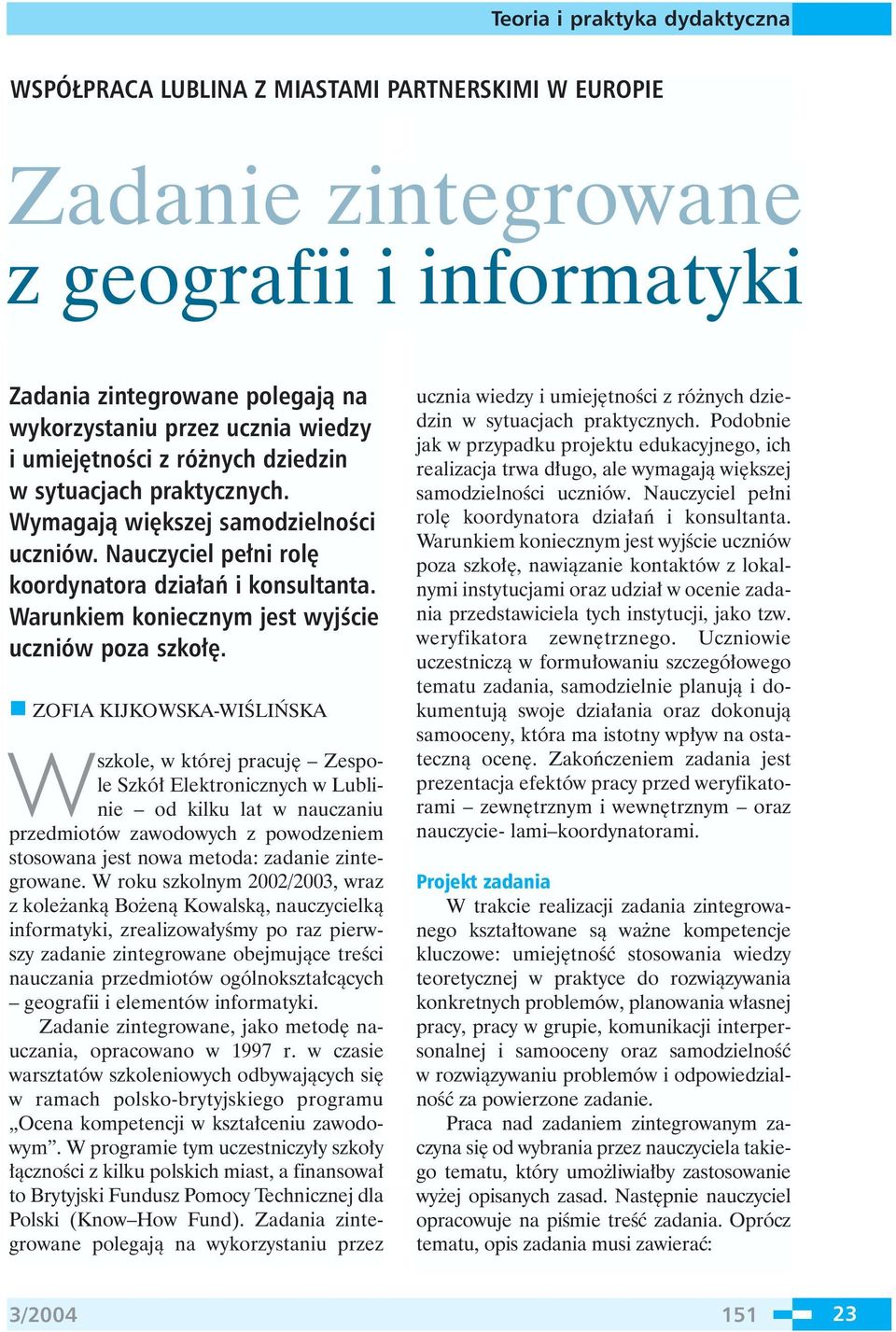 Teoria i praktyka dydaktyczna

WSPÓŁPRACA LUBLINA Z MIASTAMI PARTNERSKIMI W EUROPIE

Zadanie zintegrowane z geografii i informatyki

Zadania zintegrowane polegają na wykorzystaniu przez ucznia wiedzy i umiejętności z różnych dziedzin w sytuacjach praktycznych. Wymagają większej samodzielności uczniów. Nauczyciel pełni rolę koordynatora działań i konsultanta. Warunkiem koniecznym jest wyjście uczniów poza szkołę.

ZOFIA KIJKOWSKA-WIŚLIŃSKA

W szkole, w której pracuję – Zespole Szkół Elektronicznych w Lublinie – od kilku lat w nauczaniu przedmiotów zawodowych z powodzeniem stosowana jest nowa metoda: zadanie zintegrowane. W roku szkolnym 2002/2003, wraz z koleżanką Bożeną Kowalską, nauczycielką informatyki, zrealizowałyśmy po raz pierwszy zadanie zintegrowane obejmujące treści nauczania przedmiotów ogólnokształcących – geografii i elementów informatyki.

Zadanie zintegrowane, jako metodę nauczania, opracowano w 1997 r. w czasie warsztatów szkoleniowych odbywających się w ramach polsko-brytyjskiego programu „Ocena kompetencji w kształceniu zawodowym”. W programie tym uczestniczyły szkoły łączności z kilku polskich miast, a finansował to Brytyjski Fundusz Pomocy Technicznej dla Polski (Know–How Fund). Zadania zintegrowane polegają na wykorzystaniu przez ucznia wiedzy i umiejętności z różnych dziedzin w sytuacjach praktycznych. Podobnie jak w przypadku projektu edukacyjnego, ich realizacja trwa długo, ale wymagają większej samodzielności uczniów. Nauczyciel pełni rolę koordynatora działań i konsultanta. Warunkiem koniecznym jest wyjście uczniów poza szkołę, nawiązanie kontaktów z lokalnymi instytucjami oraz udział w ocenie zadania przedstawiciela tych instytucji, jako tzw. weryfikatora zewnętrznego. Uczniowie uczestniczą w formułowaniu szczegółowego tematu zadania, samodzielnie planują i dokumentują swoje działania oraz dokonują samooceny, która ma istotny wpływ na ostateczną ocenę. Zakończeniem zadania jest prezentacja efektów pracy przed weryfikatorami – zewnętrznym i wewnętrznym – oraz nauczycie- lami–koordynatorami.

Projekt zadania

W trakcie realizacji zadania zintegrowanego kształtowane są ważne kompetencje kluczowe: umiejętność stosowania wiedzy teoretycznej w praktyce do rozwiązywania konkretnych problemów, planowania własnej pracy, pracy w grupie, komunikacji interpersonalnej i samooceny oraz samodzielność w rozwiązywaniu problemów i odpowiedzialność za powierzone zadanie.

Praca nad zadaniem zintegrowanym zaczyna się od wybrania przez nauczyciela takiego tematu, który umożliwiałby zastosowanie wyżej opisanych zasad. Następnie nauczyciel opracowuje na piśmie treść zadania. Oprócz tematu, opis zadania musi zawierać:

3/2004 151 23